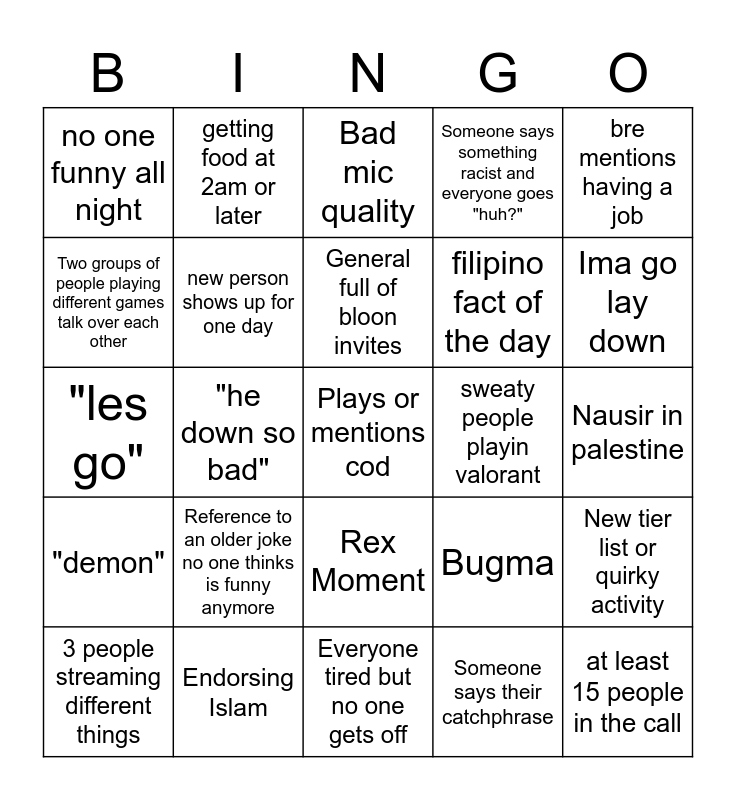 | B | I | N | G | O |
|---|---|---|---|---|
| no one funny all night | getting food at 2am or later | Bad mic quality | Someone says something racist and everyone goes "huh?" | bre mentions having a job |
| Two groups of people playing different games talk over each other | new person shows up for one day | General full of bloon invites | filipino fact of the day | Ima go lay down |
| "les go" | "he down so bad" | Plays or mentions cod | sweaty people playin valorant | Nausir in palestine |
| "demon" | Reference to an older joke no one thinks is funny anymore | Rex Moment | Bugma | New tier list or quirky activity |
| 3 people streaming different things | Endorsing Islam | Everyone tired but no one gets off | Someone says their catchphrase | at least 15 people in the call |